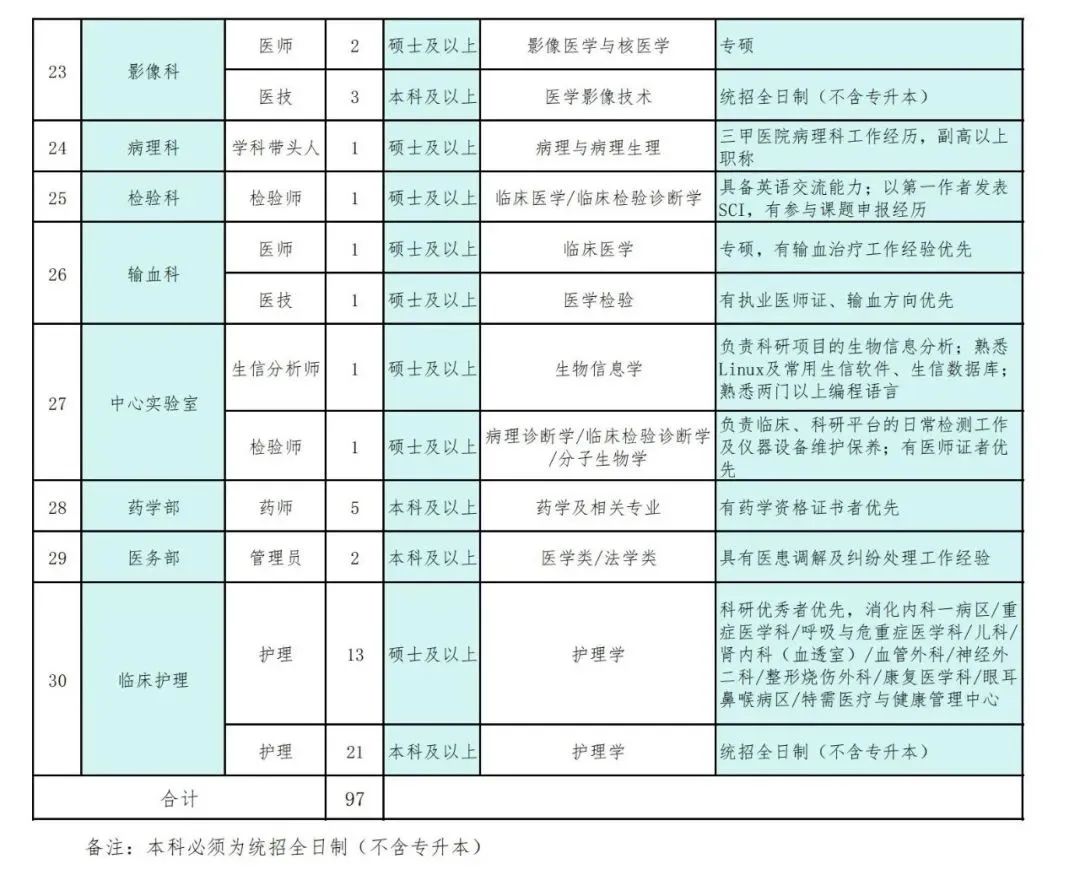 | 23 | 影像科 | 医师 | 2 | 硕士及以上 | 影像医学与核医学 | 专硕 |
|---|---|---|---|---|---|---|
| | | 医技 | 3 | 本科及以上 | 医学影像技术 | 统招全日制（不含专升本） |
| 24 | 病理科 | 学科带头人 | 1 | 硕士及以上 | 病理与病理生理 | 三甲医院病理科工作经历，副高以上职称 |
| 25 | 检验科 | 检验师 | 1 | 硕士及以上 | 临床医学/临床检验诊断学 | 具备英语交流能力；以第一作者发表SCI，有参与课题申报经历 |
| 26 | 输血科 | 医师 | 1 | 硕士及以上 | 临床医学 | 专硕，有输血治疗工作经验优先 |
| | | 医技 | 1 | 硕士及以上 | 医学检验 | 有执业医师证、输血方向优先 |
| 27 | 中心实验室 | 生信分析师 | 1 | 硕士及以上 | 生物信息学 | 负责科研项目的生物信息分析；熟悉Linux及常用生信软件、生信数据库；熟悉两门以上编程语言 |
| | | 检验师 | 1 | 硕士及以上 | 病理诊断学/临床检验诊断学/分子生物学 | 负责临床、科研平台的日常检测工作及仪器设备维护保养；有医师证者优先 |
| 28 | 药学部 | 药师 | 5 | 本科及以上 | 药学及相关专业 | 有药学资格证书者优先 |
| 29 | 医务部 | 管理员 | 2 | 本科及以上 | 医学类/法学类 | 具有医患调解及纠纷处理工作经验 |
| 30 | 临床护理 | 护理 | 13 | 硕士及以上 | 护理学 | 科研优秀者优先，消化内科一病区/重症医学科/呼吸与危重症医学科/儿科/肾内科（血透室）/血管外科/神经外二科/整形烧伤外科/康复医学科/眼耳鼻喉病区/特需医疗与健康管理中心 |
| | | 护理 | 21 | 本科及以上 | 护理学 | 统招全日制（不含专升本） |
| 合计 | | | 97 | | | |

备注：本科必须为统招全日制（不含专升本）